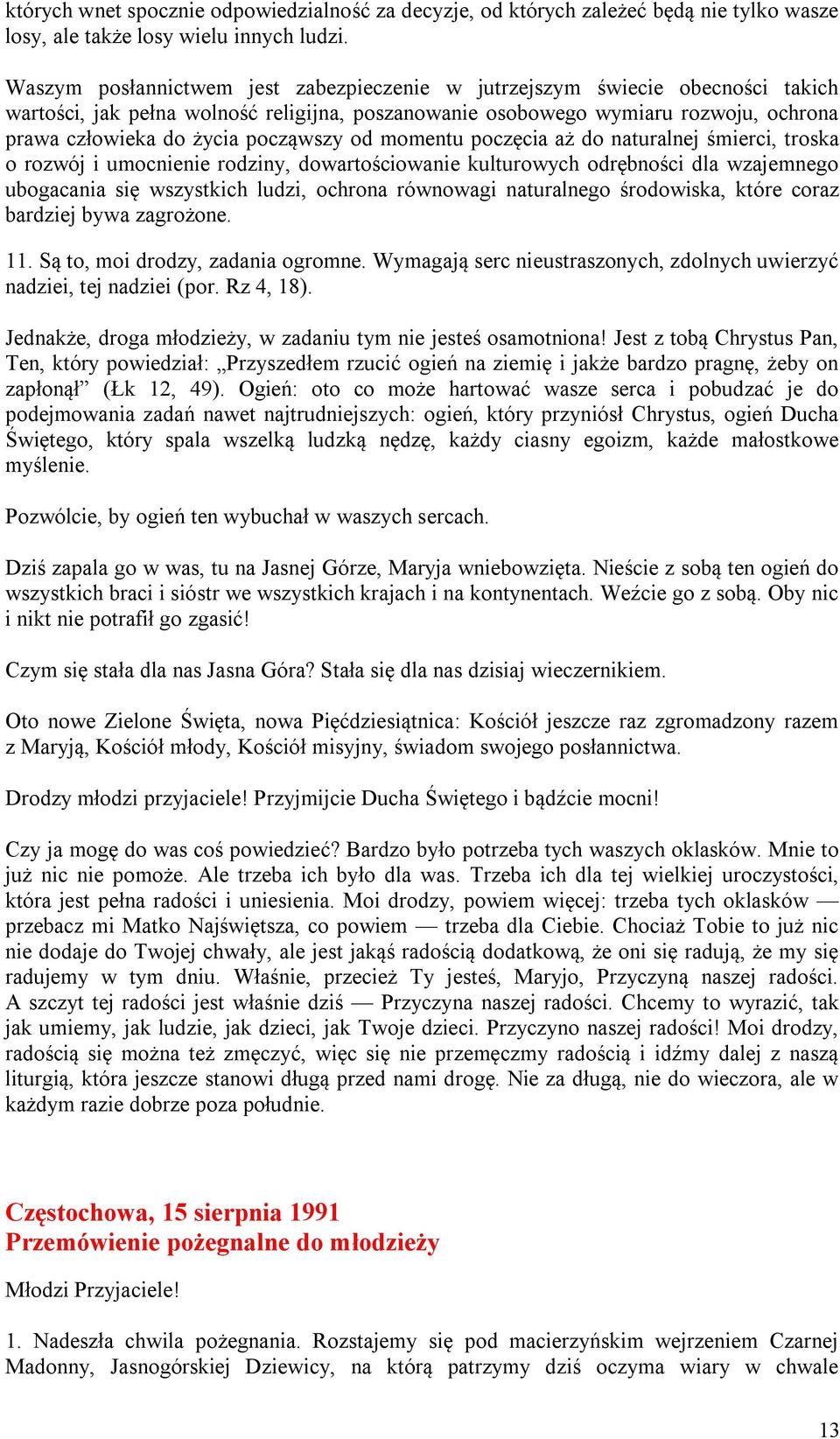 których wnet spocznie odpowiedzialność za decyzje, od których zależeć będą nie tylko wasze losy, ale także losy wielu innych ludzi.

Waszym posłannictwem jest zabezpieczenie w jutrzejszym świecie obecności takich wartości, jak pełna wolność religijna, poszanowanie osobowego wymiaru rozwoju, ochrona prawa człowieka do życia począwszy od momentu poczęcia aż do naturalnej śmierci, troska o rozwój i umocnienie rodziny, dowartościowanie kulturowych odrębności dla wzajemnego ubogacania się wszystkich ludzi, ochrona równowagi naturalnego środowiska, które coraz bardziej bywa zagrożone.

11. Są to, moi drodzy, zadania ogromne. Wymagają serc nieustraszonych, zdolnych uwierzyć nadziei, tej nadziei (por. Rz 4, 18).

Jednakże, droga młodzieży, w zadaniu tym nie jesteś osamotniona! Jest z tobą Chrystus Pan, Ten, który powiedział: „Przyszedłem rzucić ogień na ziemię i jakże bardzo pragnę, żeby on zapłonął” (Łk 12, 49). Ogień: oto co może hartować wasze serca i pobudzać je do podejmowania zadań nawet najtrudniejszych: ogień, który przyniósł Chrystus, ogień Ducha Świętego, który spala wszelką ludzką nędzę, każdy ciasny egoizm, każde małostkowe myślenie.

Pozwólcie, by ogień ten wybuchał w waszych sercach.

Dziś zapala go w was, tu na Jasnej Górze, Maryja wniebowzięta. Nieście z sobą ten ogień do wszystkich braci i sióstr we wszystkich krajach i na kontynentach. Weźcie go z sobą. Oby nic i nikt nie potrafił go zgasić!

Czym się stała dla nas Jasna Góra? Stała się dla nas dzisiaj wieczernikiem.

Oto nowe Zielone Święta, nowa Pięćdziesiątnica: Kościół jeszcze raz zgromadzony razem z Maryją, Kościół młody, Kościół misyjny, świadom swojego posłannictwa.

Drodzy młodzi przyjaciele! Przyjmijcie Ducha Świętego i bądźcie mocni!

Czy ja mogę do was coś powiedzieć? Bardzo było potrzeba tych waszych oklasków. Mnie to już nic nie pomoże. Ale trzeba ich było dla was. Trzeba ich dla tej wielkiej uroczystości, która jest pełna radości i uniesienia. Moi drodzy, powiem więcej: trzeba tych oklasków — przebacz mi Matko Najświętsza, co powiem — trzeba dla Ciebie. Chociaż Tobie to już nic nie dodaje do Twojej chwały, ale jest jakąś radością dodatkową, że oni się radują, że my się radujemy w tym dniu. Właśnie, przecież Ty jesteś, Maryjo, Przyczyną naszej radości. A szczyt tej radości jest właśnie dziś — Przyczyna naszej radości. Chcemy to wyrazić, tak jak umiemy, jak ludzie, jak dzieci, jak Twoje dzieci. Przyczyno naszej radości! Moi drodzy, radością się można też zmęczyć, więc się nie przemęczmy radością i idźmy dalej z naszą liturgią, która jeszcze stanowi długą przed nami drogę. Nie za długą, nie do wieczora, ale w każdym razie dobrze poza południe.

Częstochowa, 15 sierpnia 1991
Przemówienie pożegnalne do młodzieży

Młodzi Przyjaciele!

1. Nadeszła chwila pożegnania. Rozstajemy się pod macierzyńskim wejrzeniem Czarnej Madonny, Jasnogórskiej Dziewicy, na którą patrzymy dziś oczyma wiary w chwale

13